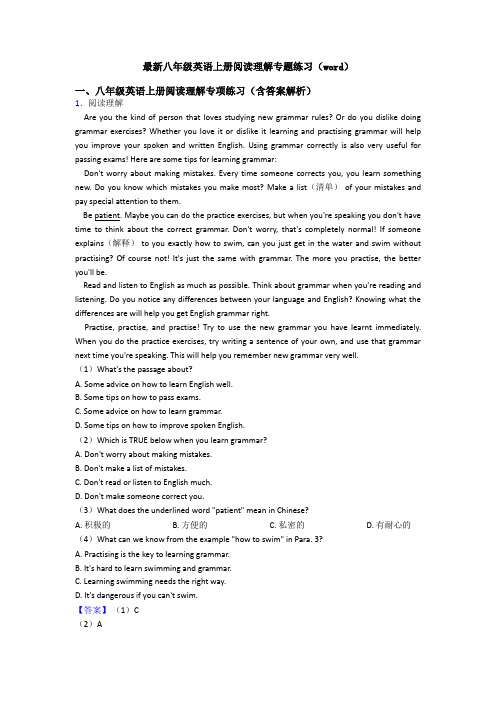 最新八年级英语上册阅读理解专题练习（word）

一、八年级英语上册阅读理解专项练习（含答案解析）

1. 阅读理解

Are you the kind of person that loves studying new grammar rules? Or do you dislike doing grammar exercises? Whether you love it or dislike it learning and practising grammar will help you improve your spoken and written English. Using grammar correctly is also very useful for passing exams! Here are some tips for learning grammar:

Don't worry about making mistakes. Every time someone corrects you, you learn something new. Do you know which mistakes you make most? Make a list（清单） of your mistakes and pay special attention to them.

Be patient. Maybe you can do the practice exercises, but when you're speaking you don't have time to think about the correct grammar. Don't worry, that's completely normal! If someone explains（解释） to you exactly how to swim, can you just get in the water and swim without practising? Of course not! It's just the same with grammar. The more you practise, the better you'll be.

Read and listen to English as much as possible. Think about grammar when you're reading and listening. Do you notice any differences between your language and English? Knowing what the differences are will help you get English grammar right.

Practise, practise, and practise! Try to use the new grammar you have learnt immediately. When you do the practice exercises, try writing a sentence of your own, and use that grammar next time you're speaking. This will help you remember new grammar very well.

（1）What's the passage about?

A. Some advice on how to learn English well.

B. Some tips on how to pass exams.

C. Some advice on how to learn grammar.

D. Some tips on how to improve spoken English.

（2）Which is TRUE below when you learn grammar?

A. Don't worry about making mistakes.

B. Don't make a list of mistakes.

C. Don't read or listen to English much.

D. Don't make someone correct you.

（3）What does the underlined word "patient" mean in Chinese?

A. 积极的　B. 方便的　C. 私密的　D. 有耐心的

（4）What can we know from the example "how to swim" in Para. 3?

A. Practising is the key to learning grammar.

B. It's hard to learn swimming and grammar.

C. Learning swimming needs the right way.

D. It's dangerous if you can't swim.

【答案】（1）C

（2）A